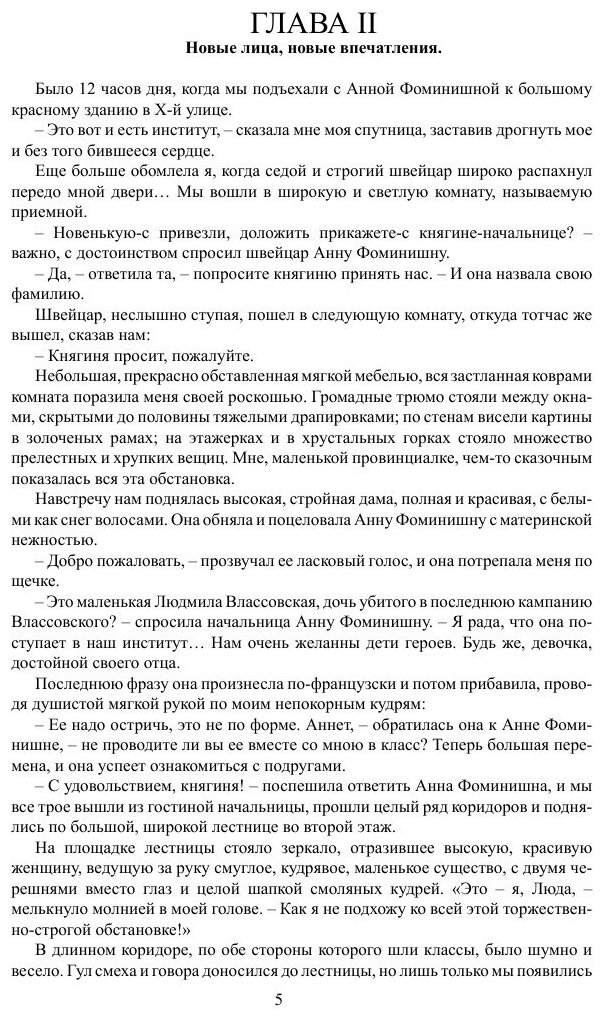 ГЛАВА II
Новые лица, новые впечатления.

Было 12 часов дня, когда мы подъехали с Анной Фоминишной к большому красному зданию в Х-й улице.

– Это вот и есть институт, – сказала мне моя спутница, заставив дрогнуть мое и без того бившееся сердце.

Еще больше обомлела я, когда седой и строгий швейцар широко распахнул передо мной двери… Мы вошли в широкую и светлую комнату, называемую приемной.

– Новенькую-с привезли, доложить прикажете-с княгине-начальнице? – важно, с достоинством спросил швейцар Анну Фоминишну.

– Да, – ответила та, – попросите княгиню принять нас. – И она назвала свою фамилию.

Швейцар, неслышно ступая, пошел в следующую комнату, откуда тотчас же вышел, сказав нам:

– Княгиня просит, пожалуйте.

Небольшая, прекрасно обставленная мягкой мебелью, вся застланная коврами комната поразила меня своей роскошью. Громадные трюмо стояли между окнами, скрытыми до половины тяжелыми драпировками; по стенам висели картины в золоченых рамах; на этажерках и в хрустальных горках стояло множество прелестных и хрупких вещиц. Мне, маленькой провинциалке, чем-то сказочным показалась вся эта обстановка.

Навстречу нам поднялась высокая, стройная дама, полная и красивая, с белыми как снег волосами. Она обняла и поцеловала Анну Фоминишну с материнской нежностью.

– Добро пожаловать, – прозвучал ее ласковый голос, и она потрепала меня по щечке.

– Это маленькая Людмила Влассовская, дочь убитого в последнюю кампанию Влассовского? – спросила начальница Анну Фоминишну. – Я рада, что она поступает в наш институт… Нам очень желанны дети героев. Будь же, девочка, достойной своего отца.

Последнюю фразу она произнесла по-французски и потом прибавила, проводя душистой мягкой рукой по моим непокорным кудрям:

– Ее надо остричь, это не по форме. Аннет, – обратилась она к Анне Фоминишне, – не проводите ли вы ее вместе со мною в класс? Теперь большая перемена, и она успеет ознакомиться с подругами.

– С удовольствием, княгиня! – поспешила ответить Анна Фоминишна, и мы все трое вышли из гостиной начальницы, прошли целый ряд коридоров и поднялись по большой, широкой лестнице во второй этаж.

На площадке лестницы стояло зеркало, отразившее высокую, красивую женщину, ведущую за руку смуглое, кудрявое, маленькое существо, с двумя черешнями вместо глаз и целой шапкой смоляных кудрей. «Это – я, Люда, – мелькнуло молнией в моей голове. – Как я не подхожу ко всей этой торжественно-строгой обстановке!»

В длинном коридоре, по обе стороны которого шли классы, было шумно и весело. Гул смеха и говора доносился до лестницы, но лишь только мы появились

5